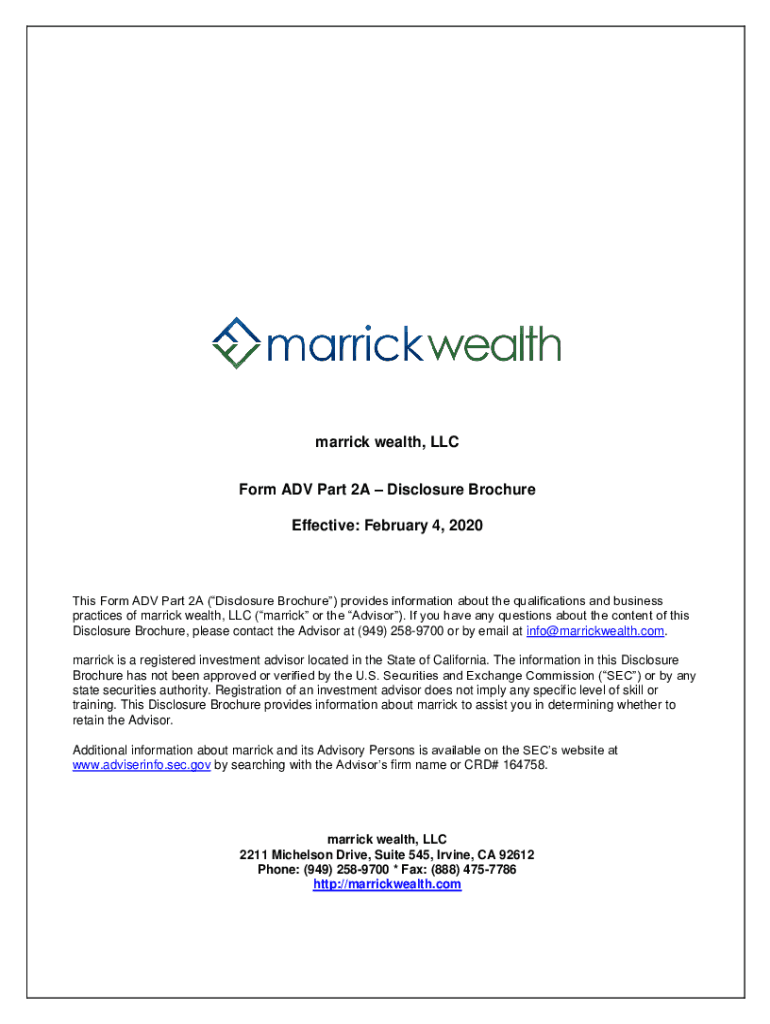 marrickwealth

marrick wealth, LLC

Form ADV Part 2A – Disclosure Brochure

Effective: February 4, 2020

This Form ADV Part 2A ("Disclosure Brochure") provides information about the qualifications and business practices of marrick wealth, LLC ("marrick" or the "Advisor"). If you have any questions about the content of this Disclosure Brochure, please contact the Advisor at (949) 258-9700 or by email at info@marrickwealth.com.

marrick is a registered investment advisor located in the State of California. The information in this Disclosure Brochure has not been approved or verified by the U.S. Securities and Exchange Commission ("SEC") or by any state securities authority. Registration of an investment advisor does not imply any specific level of skill or training. This Disclosure Brochure provides information about marrick to assist you in determining whether to retain the Advisor.

Additional information about marrick and its Advisory Persons is available on the SEC's website at www.adviserinfo.sec.gov by searching with the Advisor's firm name or CRD# 164758.

marrick wealth, LLC
2211 Michelson Drive, Suite 545, Irvine, CA 92612
Phone: (949) 258-9700 * Fax: (888) 475-7786
http://marrickwealth.com